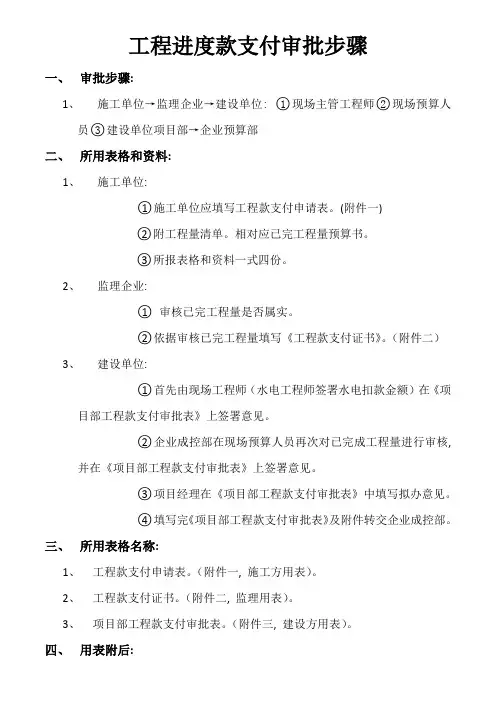 工程进度款支付审批步骤

一、 审批步骤:

1、 施工单位→监理企业→建设单位: ①现场主管工程师②现场预算人员③建设单位项目部→企业预算部

二、 所用表格和资料:

1、 施工单位:

①施工单位应填写工程款支付申请表。(附件一)

②附工程量清单。相对应已完工程量预算书。

③所报表格和资料一式四份。

2、 监理企业:

① 审核已完工程量是否属实。

②依据审核已完工程量填写《工程款支付证书》。(附件二)

3、 建设单位:

①首先由现场工程师(水电工程师签署水电扣款金额)在《项目部工程款支付审批表》上签署意见。

②企业成控部在现场预算人员再次对已完成工程量进行审核,并在《项目部工程款支付审批表》上签署意见。

③项目经理在《项目部工程款支付审批表》中填写拟办意见。

④填写完《项目部工程款支付审批表》及附件转交企业成控部。

三、 所用表格名称:

1、 工程款支付申请表。(附件一, 施工方用表)。

2、 工程款支付证书。(附件二, 监理用表)。

3、 项目部工程款支付审批表。(附件三, 建设方用表)。

四、 用表附后: